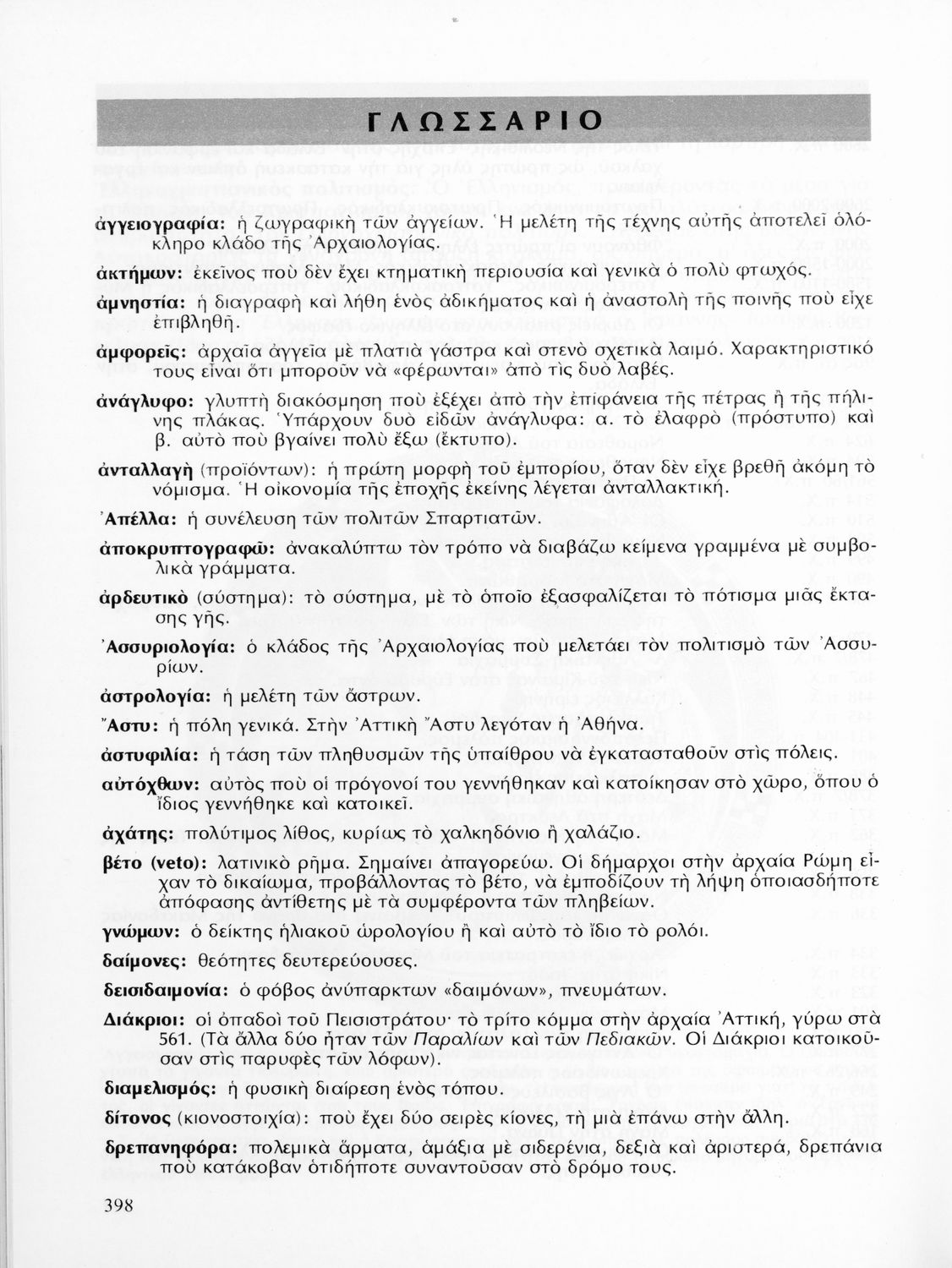 ΓΛΩΣΣΑΡΙΟ

ἀγγειογραφία: ἡ ζωγραφικὴ τῶν ἀγγείων. Ἡ μελέτη τῆς τέχνης αὐτῆς ἀποτελεῖ ὁλόκληρο κλάδο τῆς Ἀρχαιολογίας.

ἀκτήμων: ἐκεῖνος ποὺ δὲν ἔχει κτηματικὴ περιουσία καὶ γενικὰ ὁ πολὺ φτωχός.

ἀμνηστία: ἡ διαγραφὴ καὶ λήθη ἑνὸς ἀδικήματος καὶ ἡ ἀναστολὴ τῆς ποινῆς ποὺ εἶχε ἐπιβληθῆ.

ἀμφορεῖς: ἀρχαῖα ἀγγεῖα μὲ πλατιὰ γάστρα καὶ στενὸ σχετικὰ λαιμό. Χαρακτηριστικό τους εἶναι ὅτι μποροῦν νὰ «φέρωνται» ἀπὸ τὶς δυὸ λαβές.

ἀνάγλυφο: γλυπτὴ διακόσμηση ποὺ ἐξέχει ἀπὸ τὴν ἐπιφάνεια τῆς πέτρας ἢ τῆς πήλινης πλάκας. Ὑπάρχουν δυὸ εἰδῶν ἀνάγλυφα: α. τὸ ἐλαφρὸ (πρόστυπο) καὶ β. αὐτὸ ποὺ βγαίνει πολὺ ἔξω (ἔκτυπο).

ἀνταλλαγὴ (προϊόντων): ἡ πρώτη μορφὴ τοῦ ἐμπορίου, ὅταν δὲν εἶχε βρεθῆ ἀκόμη τὸ νόμισμα. Ἡ οἰκονομία τῆς ἐποχῆς ἐκείνης λέγεται ἀνταλλακτική.

Ἀπέλλα: ἡ συνέλευση τῶν πολιτῶν Σπαρτιατῶν.

ἀποκρυπτογραφῶ: ἀνακαλύπτω τὸν τρόπο νὰ διαβάζω κείμενα γραμμένα μὲ συμβολικὰ γράμματα.

ἀρδευτικὸ (σύστημα): τὸ σύστημα, μὲ τὸ ὁποῖο ἐξασφαλίζεται τὸ πότισμα μιᾶς ἔκτασης γῆς.

Ἀσσυριολογία: ὁ κλάδος τῆς Ἀρχαιολογίας ποὺ μελετάει τὸν πολιτισμὸ τῶν Ἀσσυρίων.

ἀστρολογία: ἡ μελέτη τῶν ἄστρων.

Ἄστυ: ἡ πόλη γενικά. Στὴν Ἀττικὴ Ἄστυ λεγόταν ἡ Ἀθήνα.

ἀστυφιλία: ἡ τάση τῶν πληθυσμῶν τῆς ὑπαίθρου νὰ ἐγκατασταθοῦν στὶς πόλεις.

αὐτόχθων: αὐτὸς ποὺ οἱ πρόγονοί του γεννήθηκαν καὶ κατοίκησαν στὸ χῶρο, ὅπου ὁ ἴδιος γεννήθηκε καὶ κατοικεῖ.

ἀχάτης: πολύτιμος λίθος, κυρίως τὸ χαλκηδόνιο ἢ χαλάζιο.

βέτο (veto): λατινικὸ ρῆμα. Σημαίνει ἀπαγορεύω. Οἱ δήμαρχοι στὴν ἀρχαία Ρώμη εἶχαν τὸ δικαίωμα, προβάλλοντας τὸ βέτο, νὰ ἐμποδίζουν τὴ λήψη ὁποιασδήποτε ἀπόφασης ἀντίθετης μὲ τὰ συμφέροντα τῶν πληβείων.

γνώμων: ὁ δείκτης ἡλιακοῦ ὡρολογίου ἢ καὶ αὐτὸ τὸ ἴδιο τὸ ρολόι.

δαίμονες: θεότητες δευτερεύουσες.

δεισιδαιμονία: ὁ φόβος ἀνύπαρκτων «δαιμόνων», πνευμάτων.

Διάκριοι: οἱ ὀπαδοὶ τοῦ Πεισιστράτου· τὸ τρίτο κόμμα στὴν ἀρχαία Ἀττική, γύρω στὰ 561. (Τὰ ἄλλα δύο ἦταν τῶν Παραλίων καὶ τῶν Πεδιακῶν. Οἱ Διάκριοι κατοικοῦσαν στὶς παρυφὲς τῶν λόφων).

διαμελισμός: ἡ φυσικὴ διαίρεση ἑνὸς τόπου.

δίτονος (κιονοστοιχία): ποὺ ἔχει δύο σειρὲς κίονες, τὴ μιὰ ἐπάνω στὴν ἄλλη.

δρεπανηφόρα: πολεμικὰ ἅρματα, ἁμάξια μὲ σιδερένια, δεξιὰ καὶ ἀριστερά, δρεπάνια ποὺ κατάκοβαν ὁτιδήποτε συναντοῦσαν στὸ δρόμο τους.

398